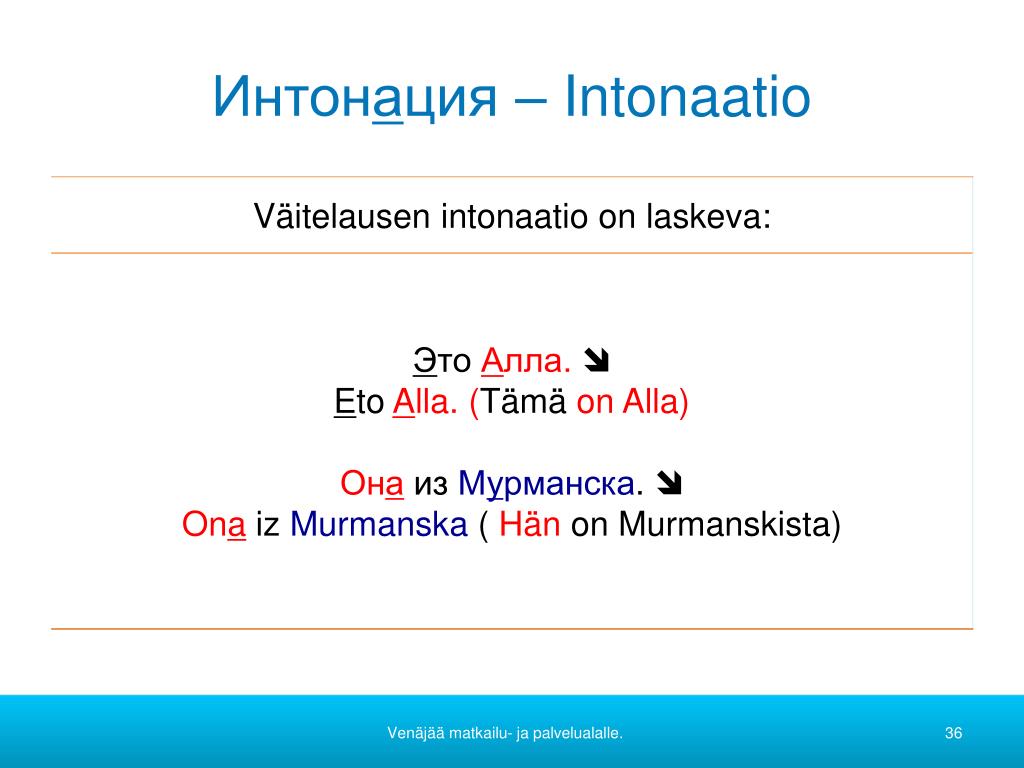 Интонация – Intonaatio

Väitelausen intonaatio on laskeva:

Это Алла. ➘
Eto Alla. (Tämä on Alla)

Она из Мурманска. ➘
Ona iz Murmanska ( Hän on Murmanskista)

Venäjää matkailu- ja palvelualalle.

36